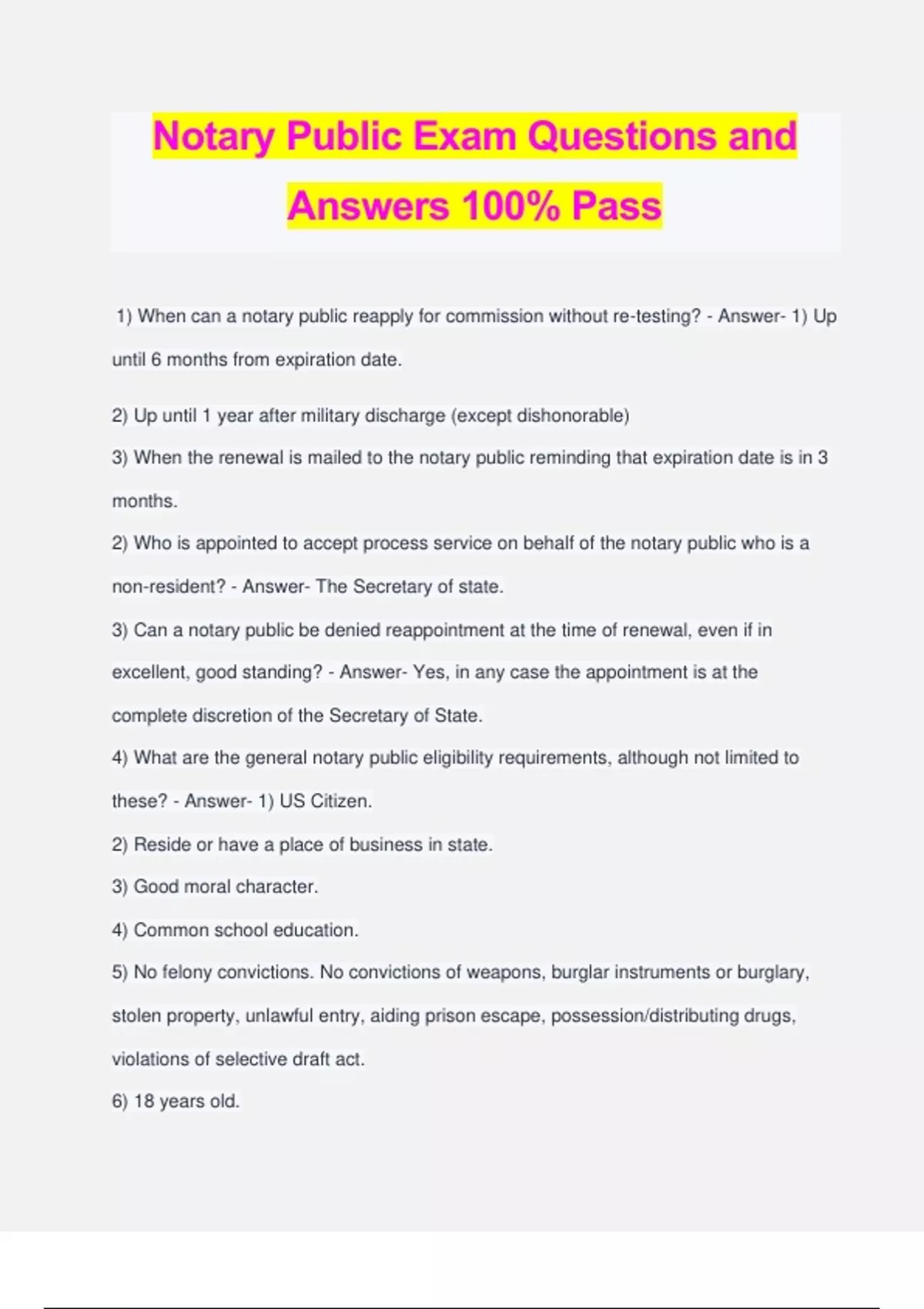 Notary Public Exam Questions and Answers 100% Pass

1) When can a notary public reapply for commission without re-testing? - Answer- 1) Up until 6 months from expiration date.

2) Up until 1 year after military discharge (except dishonorable)

3) When the renewal is mailed to the notary public reminding that expiration date is in 3 months.

2) Who is appointed to accept process service on behalf of the notary public who is a non-resident? - Answer- The Secretary of state.

3) Can a notary public be denied reappointment at the time of renewal, even if in excellent, good standing? - Answer- Yes, in any case the appointment is at the complete discretion of the Secretary of State.

4) What are the general notary public eligibility requirements, although not limited to these? - Answer- 1) US Citizen.

2) Reside or have a place of business in state.

3) Good moral character.

4) Common school education.

5) No felony convictions. No convictions of weapons, burglar instruments or burglary, stolen property, unlawful entry, aiding prison escape, possession/distributing drugs, violations of selective draft act.

6) 18 years old.